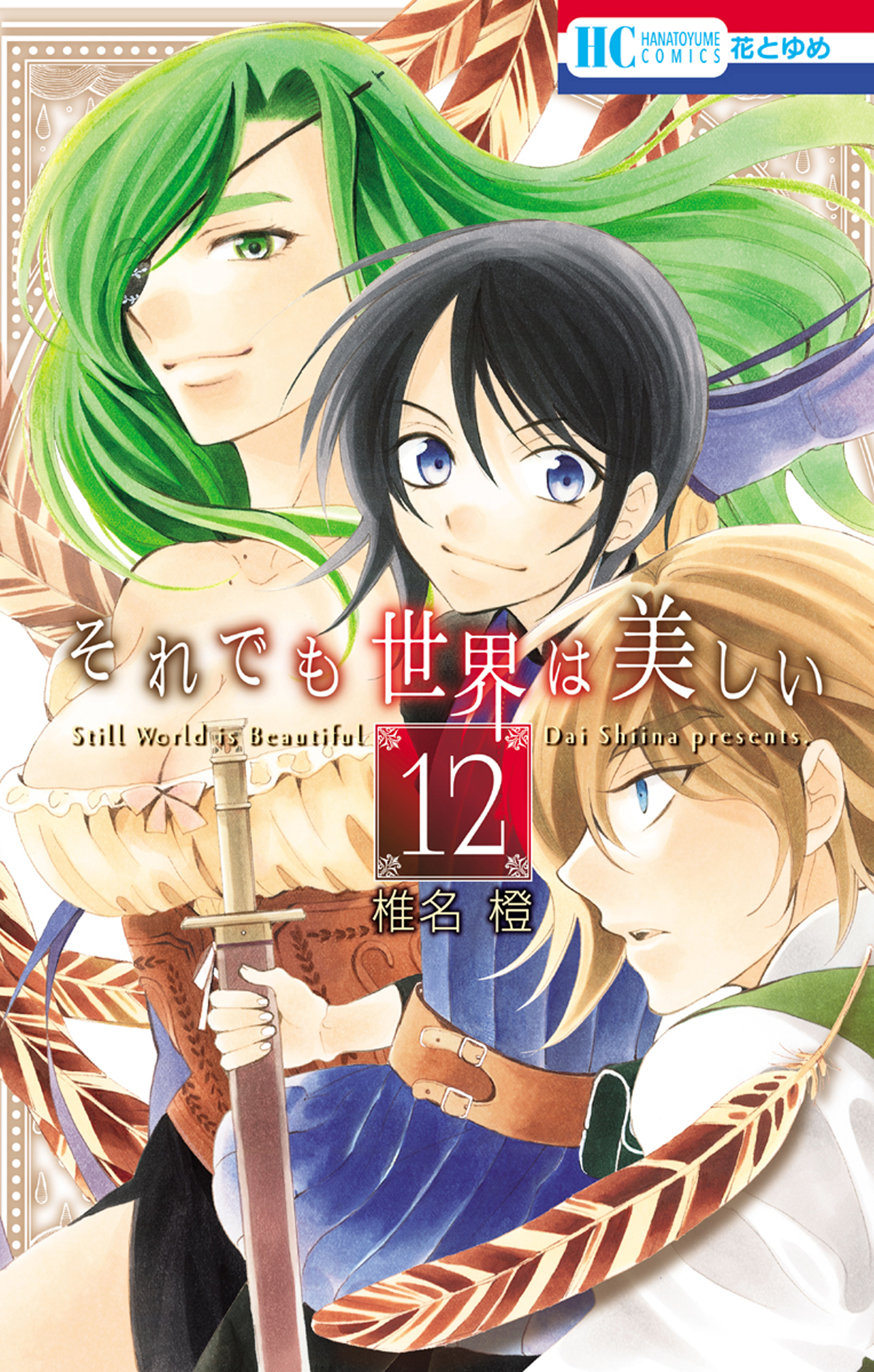 HC HANATOYUME COMICS 花とゆめ

それでも世界は美しい

Still World is Beautiful

Dai Shiina presents.

12

椎名 橙